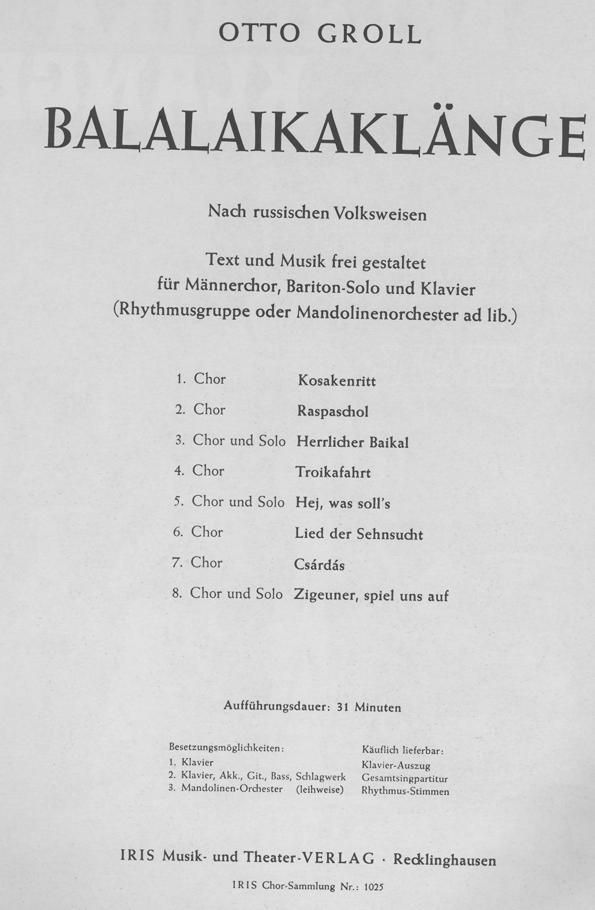 OTTO GROLL

BALALAIKAKLÄNGE

Nach russischen Volksweisen

Text und Musik frei gestaltet
für Männerchor, Bariton-Solo und Klavier
(Rhythmusgruppe oder Mandolinenorchester ad lib.)

1. Chor Kosakenritt
2. Chor Raspaschol
3. Chor und Solo Herrlicher Baikal
4. Chor Troikafahrt
5. Chor und Solo Hej, was soll's
6. Chor Lied der Sehnsucht
7. Chor Csárdás
8. Chor und Solo Zigeuner, spiel uns auf

Aufführungsdauer: 31 Minuten

Besetzungsmöglichkeiten:
1. Klavier
2. Klavier, Akk., Git., Bass, Schlagwerk
3. Mandolinen-Orchester (leihweise)

Käuflich lieferbar:
Klavier-Auszug
Gesamtsingpartitur
Rhythmus-Stimmen

IRIS Musik- und Theater-VERLAG · Recklinghausen

IRIS Chor-Sammlung Nr.: 1025